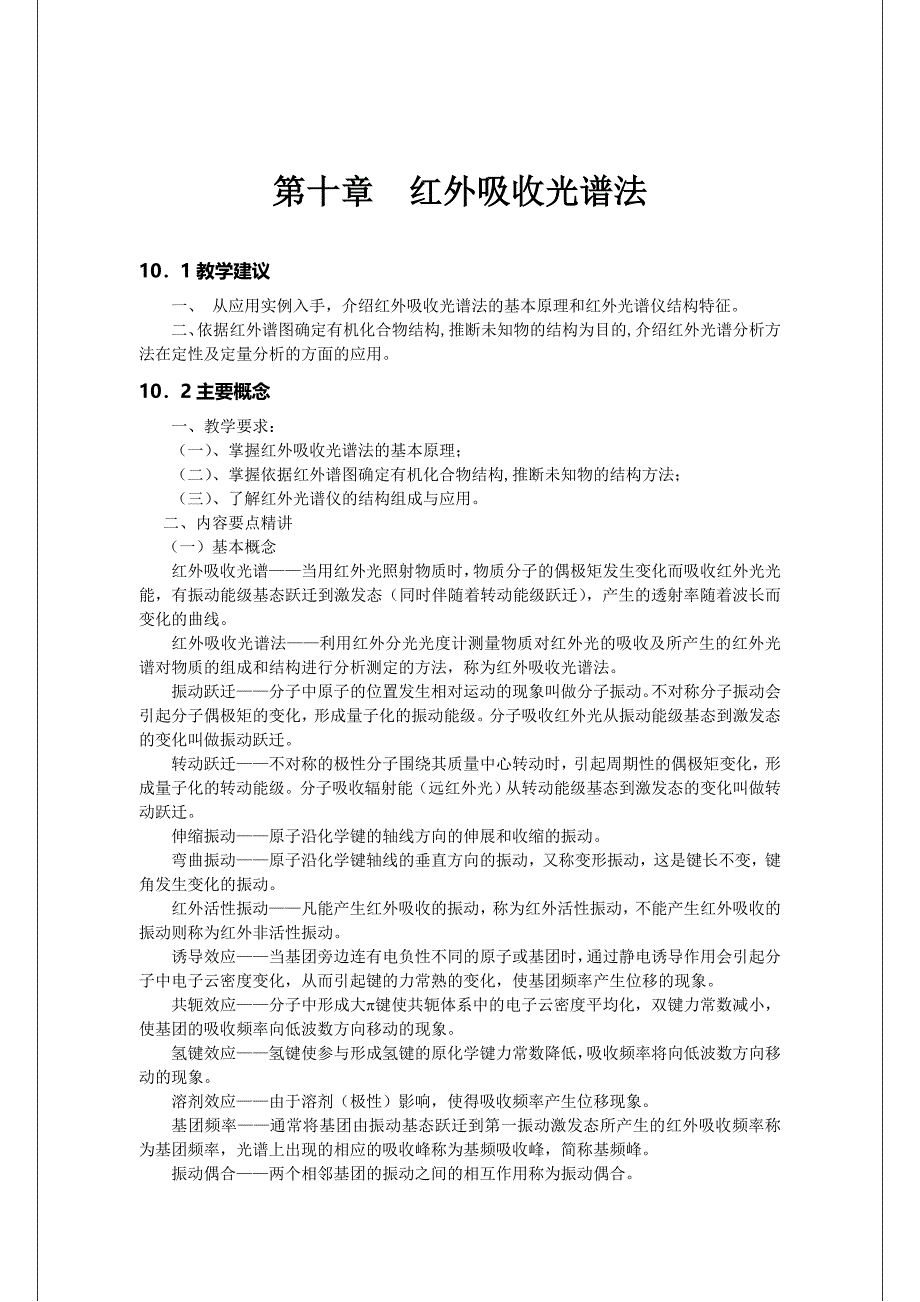 第十章　红外吸收光谱法

10．1 教学建议

一、 从应用实例入手，介绍红外吸收光谱法的基本原理和红外光谱仪结构特征。

二、依据红外谱图确定有机化合物结构，推断未知物的结构为目的，介绍红外光谱分析方法在定性及定量分析的方面的应用。

10．2 主要概念

一、教学要求：

（一）、掌握红外吸收光谱法的基本原理；

（二）、掌握依据红外谱图确定有机化合物结构，推断未知物的结构方法；

（三）、了解红外光谱仪的结构组成与应用。

二、内容要点精讲

（一）基本概念

红外吸收光谱——当用红外光照射物质时，物质分子的偶极矩发生变化而吸收红外光光能，有振动能级基态跃迁到激发态（同时伴随着转动能级跃迁），产生的透射率随着波长而变化的曲线。

红外吸收光谱法——利用红外分光光度计测量物质对红外光的吸收及所产生的红外光谱对物质的组成和结构进行分析测定的方法，称为红外吸收光谱法。

振动跃迁——分子中原子的位置发生相对运动的现象叫做分子振动。不对称分子振动会引起分子偶极矩的变化，形成量子化的振动能级。分子吸收红外光从振动能级基态到激发态的变化叫做振动跃迁。

转动跃迁——不对称的极性分子围绕其质量中心转动时，引起周期性的偶极矩变化，形成量子化的转动能级。分子吸收辐射能（远红外光）从转动能级基态到激发态的变化叫做转动跃迁。

伸缩振动——原子沿化学键的轴线方向的伸展和收缩的振动。

弯曲振动——原子沿化学键轴线的垂直方向的振动，又称变形振动，这是键长不变，键角发生变化的振动。

红外活性振动——凡能产生红外吸收的振动，称为红外活性振动，不能产生红外吸收的振动则称为红外非活性振动。

诱导效应——当基团旁边连有电负性不同的原子或基团时，通过静电诱导作用会引起分子中电子云密度变化，从而引起键的力常熟的变化，使基团频率产生位移的现象。

共轭效应——分子中形成大π键使共轭体系中的电子云密度平均化，双键力常数减小，使基团的吸收频率向低波数方向移动的现象。

氢键效应——氢键使参与形成氢键的原化学键力常数降低，吸收频率将向低波数方向移动的现象。

溶剂效应——由于溶剂（极性）影响，使得吸收频率产生位移现象。

基团频率——通常将基团由振动基态跃迁到第一振动激发态所产生的红外吸收频率称为基团频率，光谱上出现的相应的吸收峰称为基频吸收峰，简称基频峰。

振动偶合——两个相邻基团的振动之间的相互作用称为振动偶合。